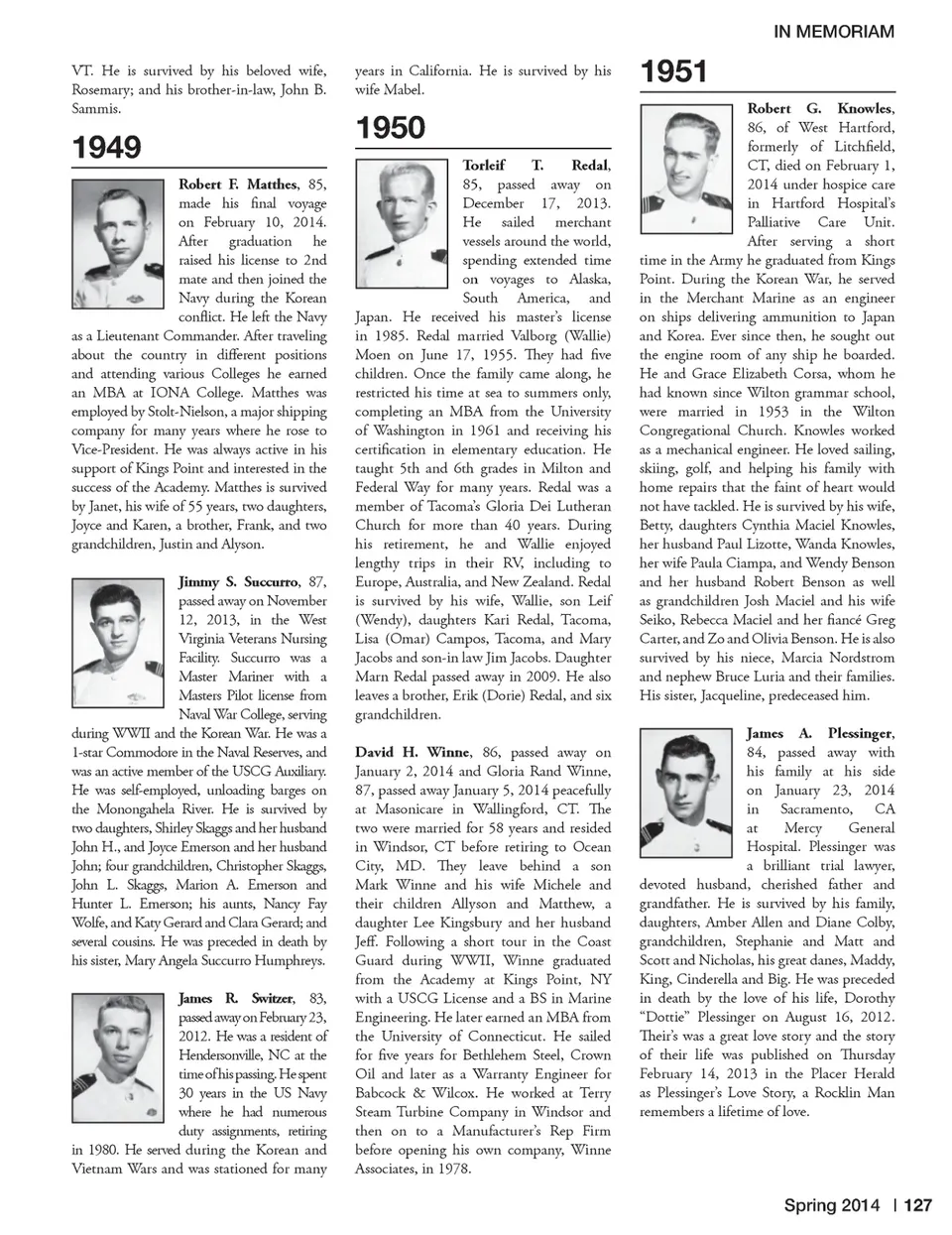 IN MEMORIAM

VT. He is survived by his beloved wife, Rosemary; and his brother-in-law, John B. Sammis.

1949

Robert F. Matthes, 85, made his final voyage on February 10, 2014. After graduation he raised his license to 2nd mate and then joined the Navy during the Korean conflict. He left the Navy as a Lieutenant Commander. After traveling about the country in different positions and attending various Colleges he earned an MBA at IONA College. Matthes was employed by Stolt-Nielson, a major shipping company for many years where he rose to Vice-President. He was always active in his support of Kings Point and interested in the success of the Academy. Matthes is survived by Janet, his wife of 55 years, two daughters, Joyce and Karen, a brother, Frank, and two grandchildren, Justin and Alyson.

Jimmy S. Succurro, 87, passed away on November 12, 2013, in the West Virginia Veterans Nursing Facility. Succurro was a Master Mariner with a Masters Pilot license from Naval War College, serving during WWII and the Korean War. He was a 1-star Commodore in the Naval Reserves, and was an active member of the USCG Auxiliary. He was self-employed, unloading barges on the Monongahela River. He is survived by two daughters, Shirley Skaggs and her husband John H., and Joyce Emerson and her husband John; four grandchildren, Christopher Skaggs, John L. Skaggs, Marion A. Emerson and Hunter L. Emerson; his aunts, Nancy Fay Wolfe, and Katy Gerard and Clara Gerard; and several cousins. He was preceded in death by his sister, Mary Angela Succurro Humphreys.

James R. Switzer, 83, passed away on February 23, 2012. He was a resident of Hendersonville, NC at the time of his passing. He spent 30 years in the US Navy where he had numerous duty assignments, retiring in 1980. He served during the Korean and Vietnam Wars and was stationed for many years in California. He is survived by his wife Mabel.

1950

Torleif T. Redal, 85, passed away on December 17, 2013. He sailed merchant vessels around the world, spending extended time on voyages to Alaska, South America, and Japan. He received his master's license in 1985. Redal married Valborg (Wallie) Moen on June 17, 1955. They had five children. Once the family came along, he restricted his time at sea to summers only, completing an MBA from the University of Washington in 1961 and receiving his certification in elementary education. He taught 5th and 6th grades in Milton and Federal Way for many years. Redal was a member of Tacoma's Gloria Dei Lutheran Church for more than 40 years. During his retirement, he and Wallie enjoyed lengthy trips in their RV, including to Europe, Australia, and New Zealand. Redal is survived by his wife, Wallie, son Leif (Wendy), daughters Kari Redal, Tacoma, Lisa (Omar) Campos, Tacoma, and Mary Jacobs and son-in law Jim Jacobs. Daughter Marn Redal passed away in 2009. He also leaves a brother, Erik (Dorie) Redal, and six grandchildren.

David H. Winne, 86, passed away on January 2, 2014 and Gloria Rand Winne, 87, passed away January 5, 2014 peacefully at Masonicare in Wallingford, CT. The two were married for 58 years and resided in Windsor, CT before retiring to Ocean City, MD. They leave behind a son Mark Winne and his wife Michele and their children Allyson and Matthew, a daughter Lee Kingsbury and her husband Jeff. Following a short tour in the Coast Guard during WWII, Winne graduated from the Academy at Kings Point, NY with a USCG License and a BS in Marine Engineering. He later earned an MBA from the University of Connecticut. He sailed for five years for Bethlehem Steel, Crown Oil and later as a Warranty Engineer for Babcock & Wilcox. He worked at Terry Steam Turbine Company in Windsor and then on to a Manufacturer's Rep Firm before opening his own company, Winne Associates, in 1978.

1951

Robert G. Knowles, 86, of West Hartford, formerly of Litchfield, CT, died on February 1, 2014 under hospice care in Hartford Hospital's Palliative Care Unit. After serving a short time in the Army he graduated from Kings Point. During the Korean War, he served in the Merchant Marine as an engineer on ships delivering ammunition to Japan and Korea. Ever since then, he sought out the engine room of any ship he boarded. He and Grace Elizabeth Corsa, whom he had known since Wilton grammar school, were married in 1953 in the Wilton Congregational Church. Knowles worked as a mechanical engineer. He loved sailing, skiing, golf, and helping his family with home repairs that the faint of heart would not have tackled. He is survived by his wife, Betty, daughters Cynthia Maciel Knowles, her husband Paul Lizotte, Wanda Knowles, her wife Paula Ciampa, and Wendy Benson and her husband Robert Benson as well as grandchildren Josh Maciel and his wife Seiko, Rebecca Maciel and her fiancé Greg Carter, and Zo and Olivia Benson. He is also survived by his niece, Marcia Nordstrom and nephew Bruce Luria and their families. His sister, Jacqueline, predeceased him.

James A. Plessinger, 84, passed away with his family at his side on January 23, 2014 in Sacramento, CA at Mercy General Hospital. Plessinger was a brilliant trial lawyer, devoted husband, cherished father and grandfather. He is survived by his family, daughters, Amber Allen and Diane Colby, grandchildren, Stephanie and Matt and Scott and Nicholas, his great danes, Maddy, King, Cinderella and Big. He was preceded in death by the love of his life, Dorothy "Dottie" Plessinger on August 16, 2012. Their's was a great love story and the story of their life was published on Thursday February 14, 2013 in the Placer Herald as Plessinger's Love Story, a Rocklin Man remembers a lifetime of love.

Spring 2014 | 127